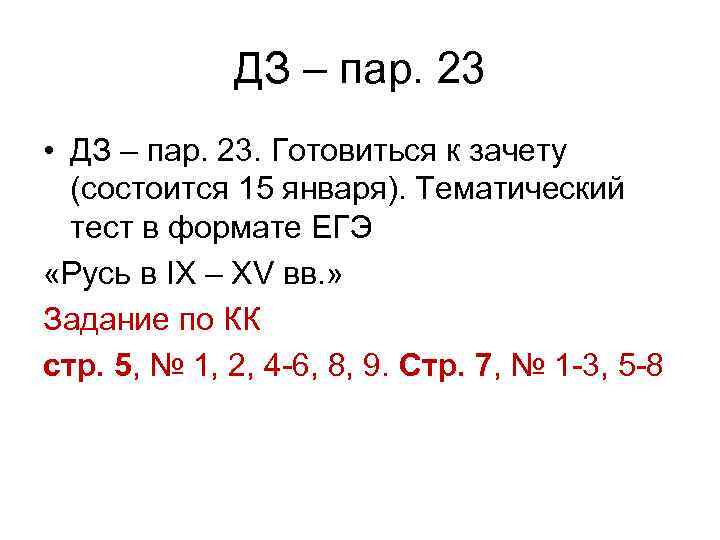 ДЗ – пар. 23

• ДЗ – пар. 23. Готовиться к зачету (состоится 15 января). Тематический тест в формате ЕГЭ

«Русь в IX – XV вв.»

Задание по КК

стр. 5, № 1, 2, 4-6, 8, 9. Стр. 7, № 1-3, 5-8